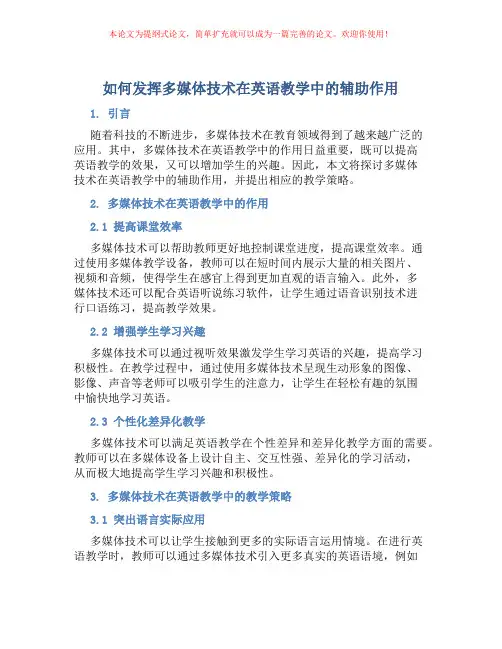 本论文为提纲式论文，简单扩充就可以成为一篇完善的论文。欢迎你使用！

如何发挥多媒体技术在英语教学中的辅助作用

1. 引言

随着科技的不断进步，多媒体技术在教育领域得到了越来越广泛的应用。其中，多媒体技术在英语教学中的作用日益重要，既可以提高英语教学的效果，又可以增加学生的兴趣。因此，本文将探讨多媒体技术在英语教学中的辅助作用，并提出相应的教学策略。

2. 多媒体技术在英语教学中的作用

2.1 提高课堂效率

多媒体技术可以帮助教师更好地控制课堂进度，提高课堂效率。通过使用多媒体教学设备，教师可以在短时间内展示大量的相关图片、视频和音频，使得学生在感官上得到更加直观的语言输入。此外，多媒体技术还可以配合英语听说练习软件，让学生通过语音识别技术进行口语练习，提高教学效果。

2.2 增强学生学习兴趣

多媒体技术可以通过视听效果激发学生学习英语的兴趣，提高学习积极性。在教学过程中，通过使用多媒体技术呈现生动形象的图像、影像、声音等老师可以吸引学生的注意力，让学生在轻松有趣的氛围中愉快地学习英语。

2.3 个性化差异化教学

多媒体技术可以满足英语教学在个性差异和差异化教学方面的需要。教师可以在多媒体设备上设计自主、交互性强、差异化的学习活动，从而极大地提高学生学习兴趣和积极性。

3. 多媒体技术在英语教学中的教学策略

3.1 突出语言实际应用

多媒体技术可以让学生接触到更多的实际语言运用情境。在进行英语教学时，教师可以通过多媒体技术引入更多真实的英语语境，例如